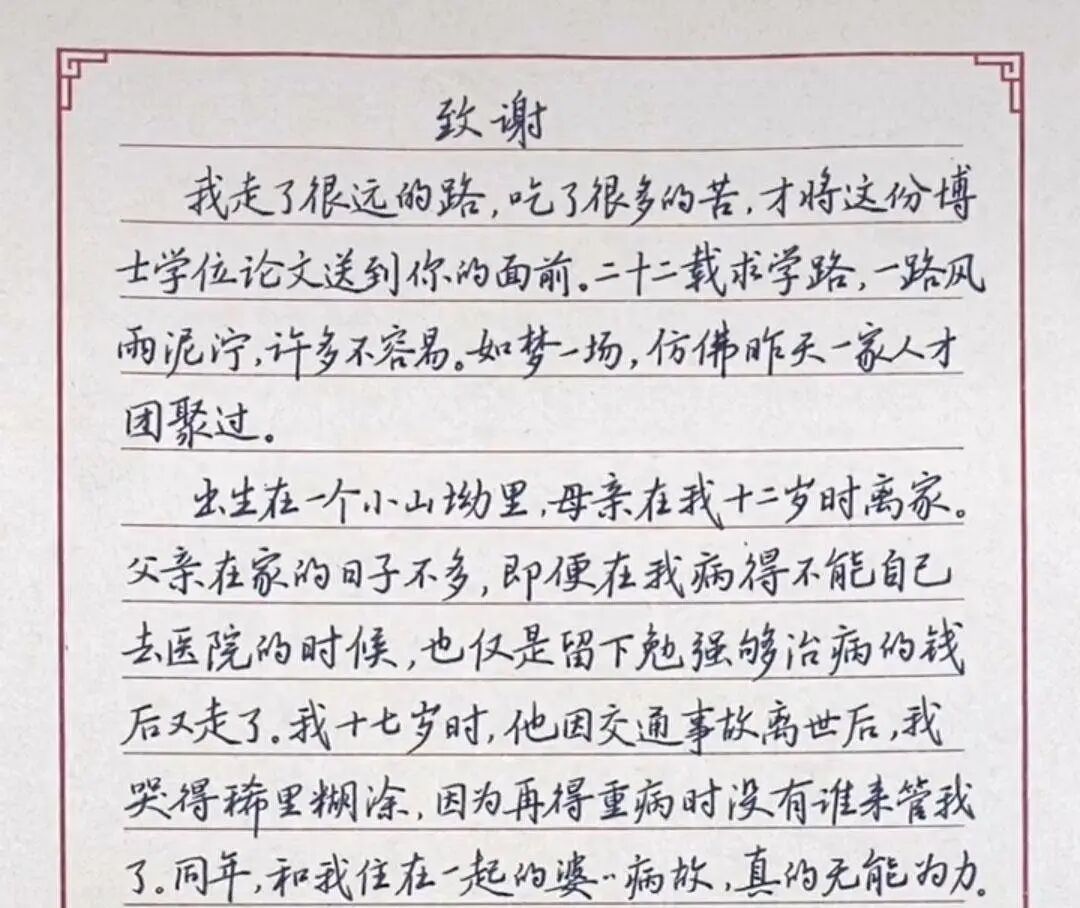 致谢

我走了很远的路，吃了很多的苦，才将这份博士学位论文送到你的面前。二十二载求学路，一路风雨泥泞，许多不容易。如梦一场，仿佛昨天一家人才团聚过。

出生在一个小山坳里，母亲在我十二岁时离家。父亲在家的日子不多，即便在我病得不能自己去医院的时候，也仅是留下勉强够治病的钱后又走了。我十七岁时，他因交通事故离世后，我哭得稀里糊涂，因为再得重病时没有谁来管我了。同年，和我住在一起的婆婆病故，真的无能为力。